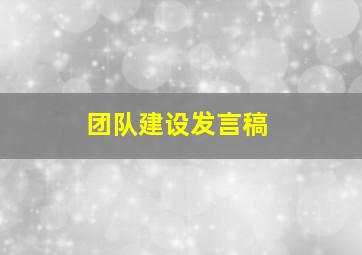 团队建设发言稿